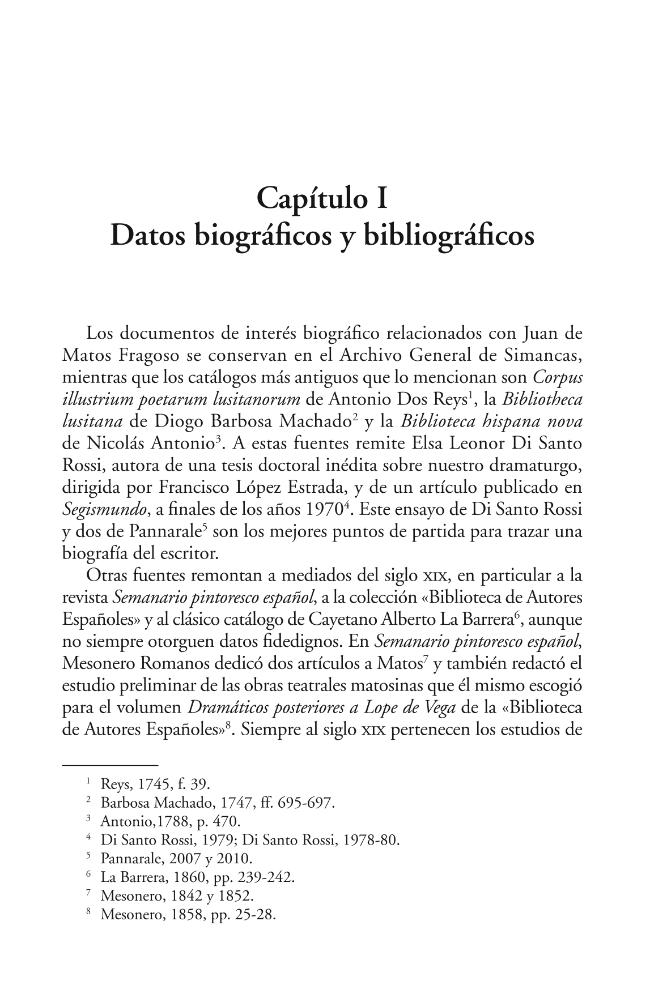 Capítulo I
Datos biográficos y bibliográficos

Los documentos de interés biográfico relacionados con Juan de Matos Fragoso se conservan en el Archivo General de Simancas, mientras que los catálogos más antiguos que lo mencionan son Corpus illustrium poetarum lusitanorum de Antonio Dos Reys$^{1}$, la Bibliotheca lusitana de Diogo Barbosa Machado$^{2}$ y la Biblioteca hispana nova de Nicolás Antonio$^{3}$. A estas fuentes remite Elsa Leonor Di Santo Rossi, autora de una tesis doctoral inédita sobre nuestro dramaturgo, dirigida por Francisco López Estrada, y de un artículo publicado en Segismundo, a finales de los años 1970$^{4}$. Este ensayo de Di Santo Rossi y dos de Pannarale$^{5}$ son los mejores puntos de partida para trazar una biografía del escritor.

Otras fuentes remontan a mediados del siglo XIX, en particular a la revista Semanario pintoresco español, a la colección «Biblioteca de Autores Españoles» y al clásico catálogo de Cayetano Alberto La Barrera$^{6}$, aunque no siempre otorguen datos fidedignos. En Semanario pintoresco español, Mesonero Romanos dedicó dos artículos a Matos$^{7}$ y también redactó el estudio preliminar de las obras teatrales matosinas que él mismo escogió para el volumen Dramáticos posteriores a Lope de Vega de la «Biblioteca de Autores Españoles»$^{8}$. Siempre al siglo XIX pertenecen los estudios de

$^{1}$ Reys, 1745, f. 39.
$^{2}$ Barbosa Machado, 1747, ff. 695-697.
$^{3}$ Antonio,1788, p. 470.
$^{4}$ Di Santo Rossi, 1979; Di Santo Rossi, 1978-80.
$^{5}$ Pannarale, 2007 y 2010.
$^{6}$ La Barrera, 1860, pp. 239-242.
$^{7}$ Mesonero, 1842 y 1852.
$^{8}$ Mesonero, 1858, pp. 25-28.